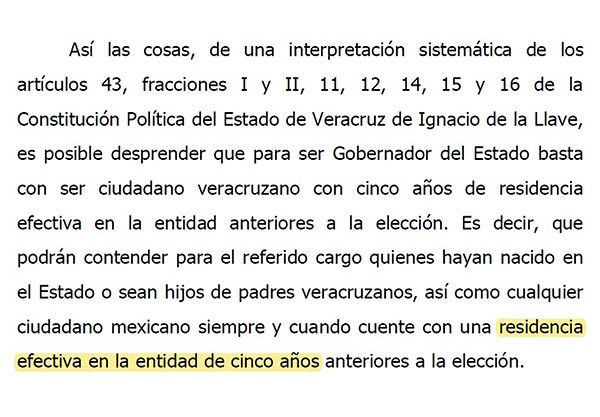 Así las cosas, de una interpretación sistemática de los artículos 43, fracciones I y II, 11, 12, 14, 15 y 16 de la Constitución Política del Estado de Veracruz de Ignacio de la Llave, es posible desprender que para ser Gobernador del Estado basta con ser ciudadano veracruzano con cinco años de residencia efectiva en la entidad anteriores a la elección. Es decir, que podrán contender para el referido cargo quienes hayan nacido en el Estado o sean hijos de padres veracruzanos, así como cualquier ciudadano mexicano siempre y cuando cuente con una residencia efectiva en la entidad de cinco años anteriores a la elección.